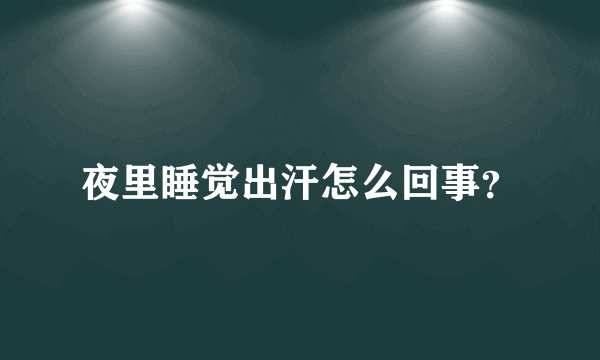 夜里睡觉出汗怎么回事?